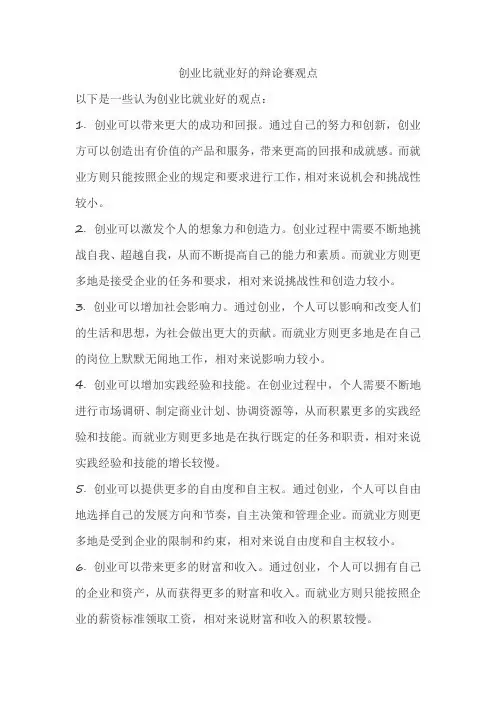 创业比就业好的辩论赛观点

以下是一些认为创业比就业好的观点：

1. 创业可以带来更大的成功和回报。通过自己的努力和创新，创业方可以创造出有价值的产品和服务，带来更高的回报和成就感。而就业方则只能按照企业的规定和要求进行工作，相对来说机会和挑战性较小。

2. 创业可以激发个人的想象力和创造力。创业过程中需要不断地挑战自我、超越自我，从而不断提高自己的能力和素质。而就业方则更多地是接受企业的任务和要求，相对来说挑战性和创造力较小。

3. 创业可以增加社会影响力。通过创业，个人可以影响和改变人们的生活和思想，为社会做出更大的贡献。而就业方则更多地是在自己的岗位上默默无闻地工作，相对来说影响力较小。

4. 创业可以增加实践经验和技能。在创业过程中，个人需要不断地进行市场调研、制定商业计划、协调资源等，从而积累更多的实践经验和技能。而就业方则更多地是在执行既定的任务和职责，相对来说实践经验和技能的增长较慢。

5. 创业可以提供更多的自由度和自主权。通过创业，个人可以自由地选择自己的发展方向和节奏，自主决策和管理企业。而就业方则更多地是受到企业的限制和约束，相对来说自由度和自主权较小。

6. 创业可以带来更多的财富和收入。通过创业，个人可以拥有自己的企业和资产，从而获得更多的财富和收入。而就业方则只能按照企业的薪资标准领取工资，相对来说财富和收入的积累较慢。